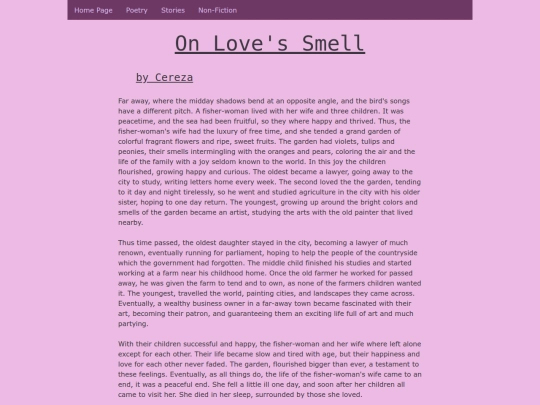 Home Page Poetry Stories Non-Fiction

On Love's Smell

by Cereza

Far away, where the midday shadows bend at an opposite angle, and the bird's songs have a different pitch. A fisher-woman lived with her wife and three children. It was peacetime, and the sea had been fruitful, so they where happy and thrived. Thus, the fisher-woman's wife had the luxury of free time, and she tended a grand garden of colorful fragrant flowers and ripe, sweet fruits. The garden had violets, tulips and peonies, their smells intermingling with the oranges and pears, coloring the air and the life of the family with a joy seldom known to the world. In this joy the children flourished, growing happy and curious. The oldest became a lawyer, going away to the city to study, writing letters home every week. The second loved the the garden, tending to it day and night tirelessly, so he went and studied agriculture in the city with his older sister, hoping to one day return. The youngest, growing up around the bright colors and smells of the garden became an artist, studying the arts with the old painter that lived nearby.

Thus time passed, the oldest daughter stayed in the city, becoming a lawyer of much renown, eventually running for parliament, hoping to help the people of the countryside which the government had forgotten. The middle child finished his studies and started working at a farm near his childhood home. Once the old farmer he worked for passed away, he was given the farm to tend and to own, as none of the farmers children wanted it. The youngest, travelled the world, painting cities, and landscapes they came across. Eventually, a wealthy business owner in a far-away town became fascinated with their art, becoming their patron, and guaranteeing them an exciting life full of art and much partying.

With their children successful and happy, the fisher-woman and her wife where left alone except for each other. Their life became slow and tired with age, but their happiness and love for each other never faded. The garden, flourished bigger than ever, a testament to these feelings. Eventually, as all things do, the life of the fisher-woman's wife came to an end, it was a peaceful end. She fell a little ill one day, and soon after her children all came to visit her. She died in her sleep, surrounded by those she loved.